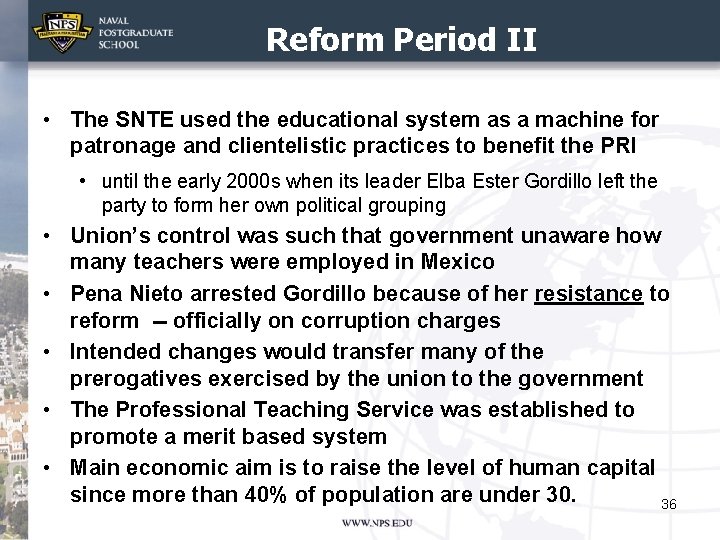 NPS

NAVAL POSTGRADUATE SCHOOL

Reform Period II

• The SNTE used the educational system as a machine for patronage and clientelistic practices to benefit the PRI
  • until the early 2000s when its leader Elba Ester Gordillo left the party to form her own political grouping
• Union's control was such that government unaware how many teachers were employed in Mexico
• Pena Nieto arrested Gordillo because of her resistance to reform – officially on corruption charges
• Intended changes would transfer many of the prerogatives exercised by the union to the government
• The Professional Teaching Service was established to promote a merit based system
• Main economic aim is to raise the level of human capital since more than 40% of population are under 30.

36

WWW.NPS.EDU